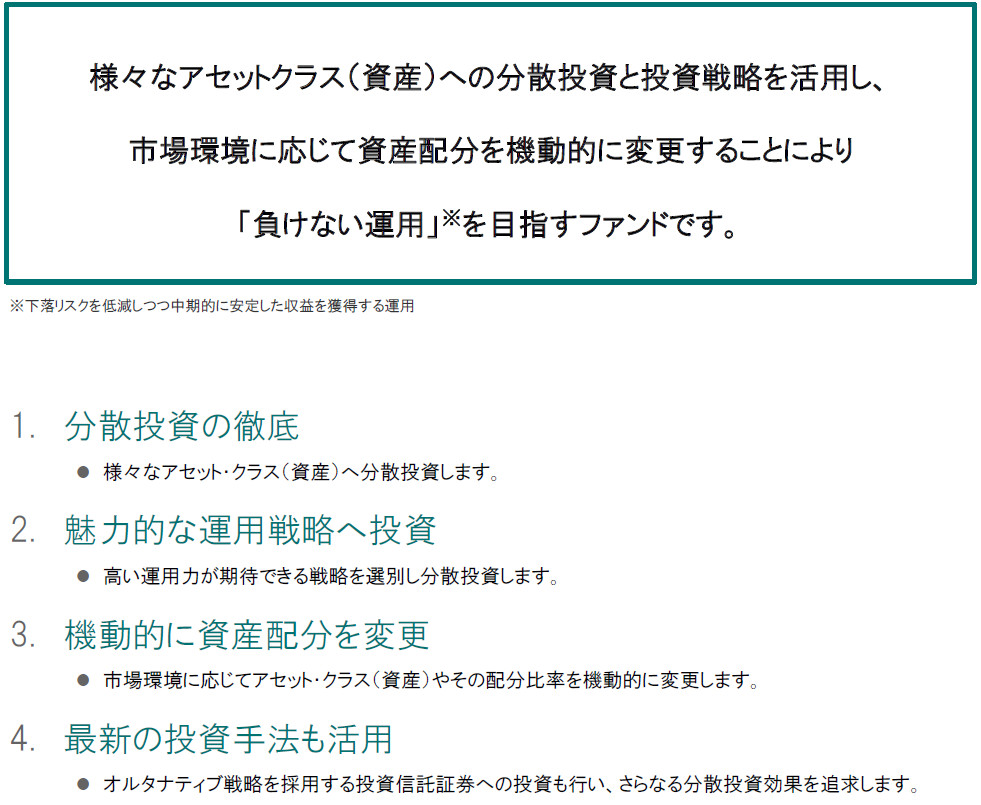 様々なアセットクラス（資産）への分散投資と投資戦略を活用し、

市場環境に応じて資産配分を機動的に変更することにより

「負けない運用」※を目指すファンドです。

※下落リスクを低減しつつ中期的に安定した収益を獲得する運用

1. 分散投資の徹底

● 様々なアセット・クラス（資産）へ分散投資します。

2. 魅力的な運用戦略へ投資

● 高い運用力が期待できる戦略を選別し分散投資します。

3. 機動的に資産配分を変更

● 市場環境に応じてアセット・クラス（資産）やその配分比率を機動的に変更します。

4. 最新の投資手法も活用

● オルタナティブ戦略を採用する投資信託証券への投資も行い、さらなる分散投資効果を追求します。